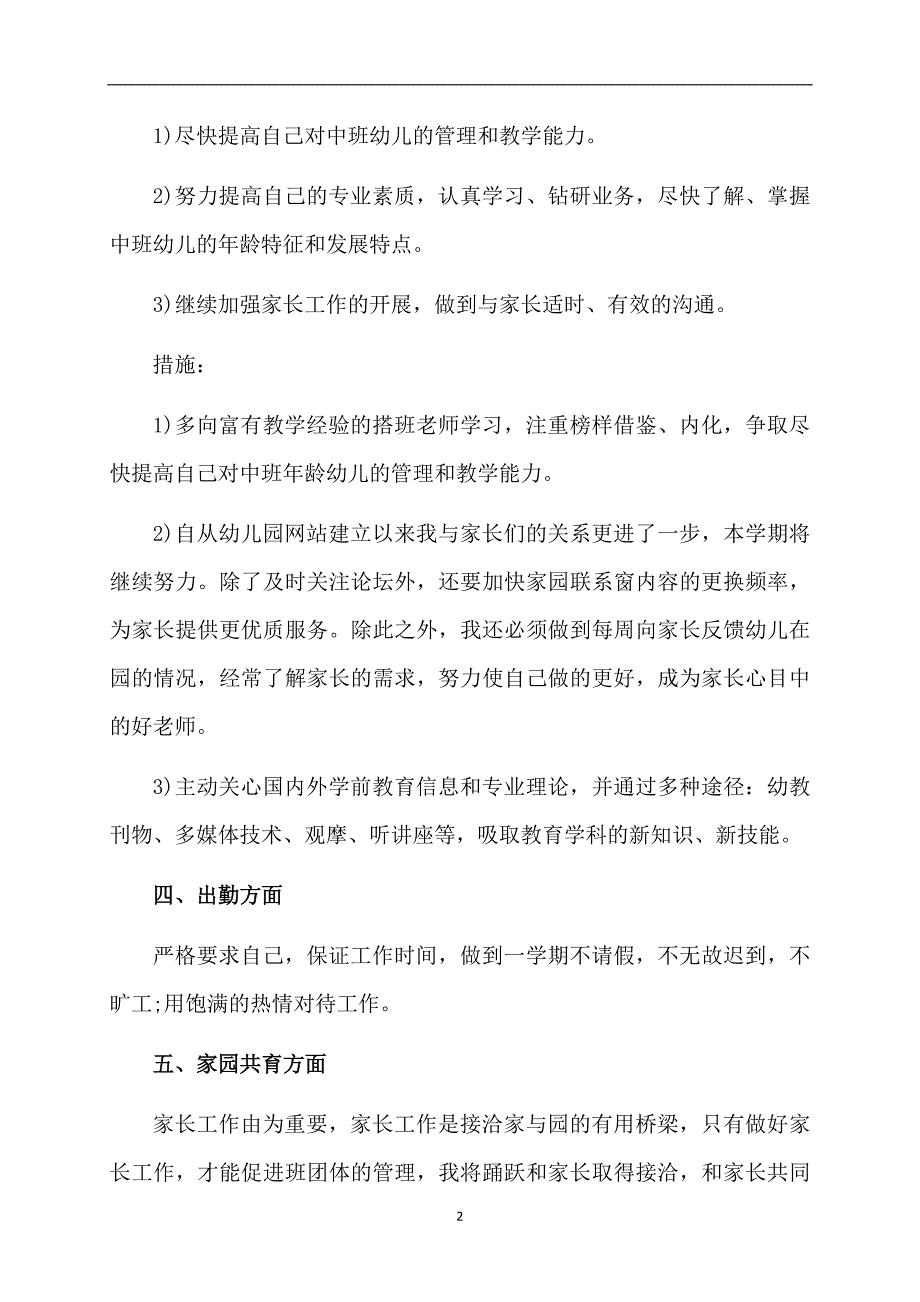 1)尽快提高自己对中班幼儿的管理和教学能力。

2)努力提高自己的专业素质，认真学习、钻研业务，尽快了解、掌握中班幼儿的年龄特征和发展特点。

3)继续加强家长工作的开展，做到与家长适时、有效的沟通。

措施：

1)多向富有教学经验的搭班老师学习，注重榜样借鉴、内化，争取尽快提高自己对中班年龄幼儿的管理和教学能力。

2)自从幼儿园网站建立以来我与家长们的关系更进了一步，本学期将继续努力。除了及时关注论坛外，还要加快家园联系窗内容的更换频率，为家长提供更优质服务。除此之外，我还必须做到每周向家长反馈幼儿在园的情况，经常了解家长的需求，努力使自己做的更好，成为家长心目中的好老师。

3)主动关心国内外学前教育信息和专业理论，并通过多种途径：幼教刊物、多媒体技术、观摩、听讲座等，吸取教育学科的新知识、新技能。

四、出勤方面

严格要求自己，保证工作时间，做到一学期不请假，不无故迟到，不旷工;用饱满的热情对待工作。

五、家园共育方面

家长工作由为重要，家长工作是接洽家与园的有用桥梁，只有做好家长工作，才能促进班团体的管理，我将踊跃和家长取得接洽，和家长共同

2